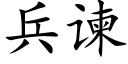 兵谏